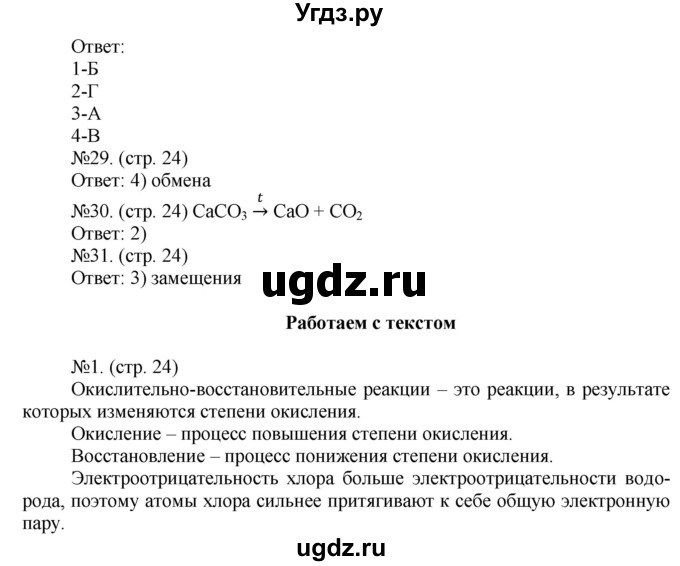 Угдз.ру

Ответ:
1-Б
2-Г
3-А
4-В
№29. (стр. 24)
Ответ: 4) обмена
№30. (стр. 24) $CaCO_3 \xrightarrow{t} CaO + CO_2$
Ответ: 2)
№31. (стр. 24)
Ответ: 3) замещения

ugdz.ru

Работаем с текстом

№1. (стр. 24)
Окислительно-восстановительные реакции – это реакции, в результате которых изменяются степени окисления.
Окисление – процесс повышения степени окисления.
Восстановление – процесс понижения степени окисления.
Электроотрицательность хлора больше электроотрицательности водорода, поэтому атомы хлора сильнее притягивают к себе общую электронную пару.

ugdz.ru